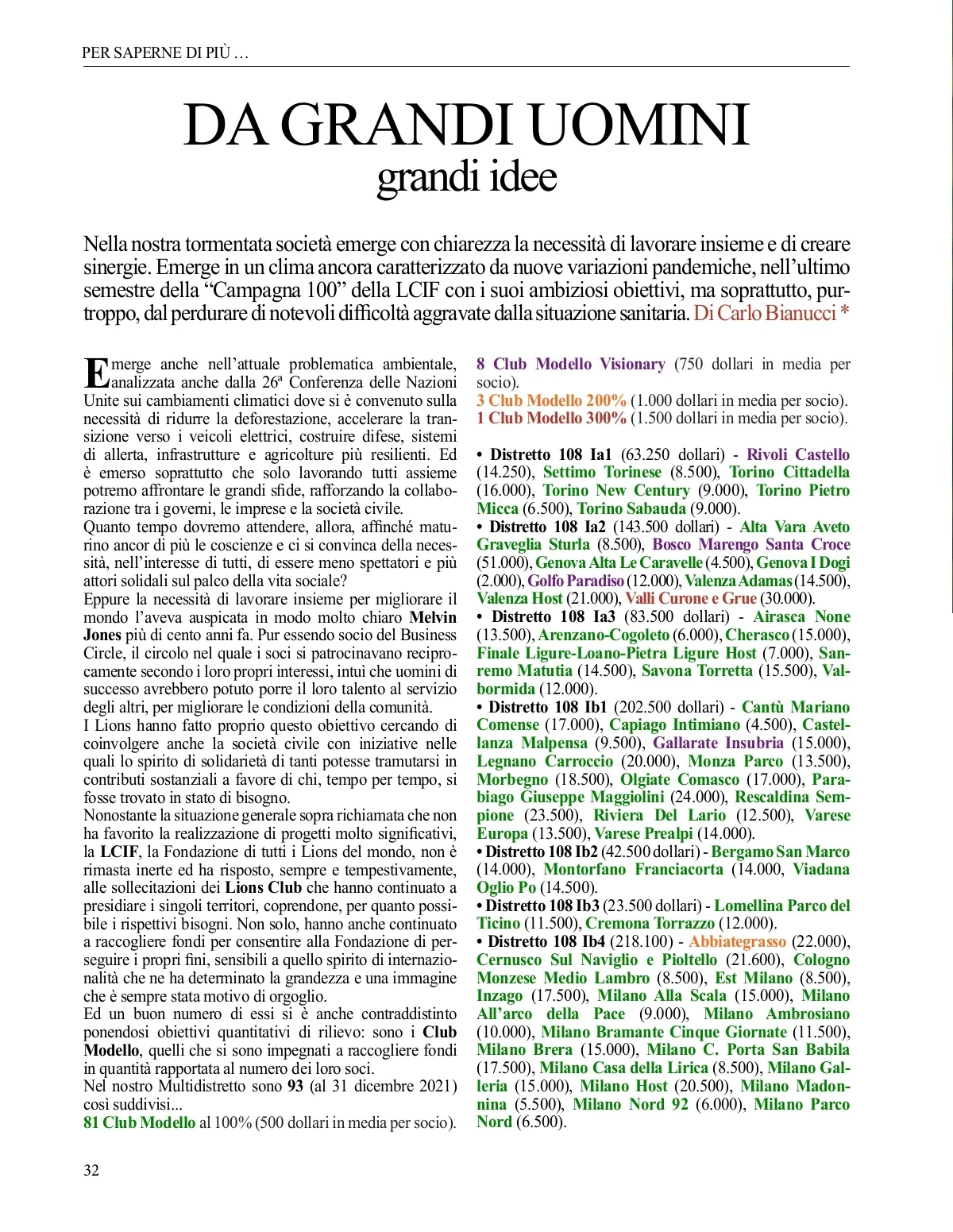 PER SAPERNE DI PIÙ ...

DA GRANDI UOMINI
grandi idee

Nella nostra tormentata società emerge con chiarezza la necessità di lavorare insieme e di creare sinergie. Emerge in un clima ancora caratterizzato da nuove variazioni pandemiche, nell'ultimo semestre della "Campagna 100" della LCIF con i suoi ambiziosi obiettivi, ma soprattutto, purtroppo, dal perdurare di notevoli difficoltà aggravate dalla situazione sanitaria. Di Carlo Bianucci *

Emerge anche nell'attuale problematica ambientale, analizzata anche dalla 26ª Conferenza delle Nazioni Unite sui cambiamenti climatici dove si è convenuto sulla necessità di ridurre la deforestazione, accelerare la transizione verso i veicoli elettrici, costruire difese, sistemi di allerta, infrastrutture e agricolture più resilienti. Ed è emerso soprattutto che solo lavorando tutti assieme potremo affrontare le grandi sfide, rafforzando la collaborazione tra i governi, le imprese e la società civile.
Quanto tempo dovremo attendere, allora, affinché maturino ancor di più le coscienze e ci si convinca della necessità, nell'interesse di tutti, di essere meno spettatori e più attori solidali sul palco della vita sociale?
Eppure la necessità di lavorare insieme per migliorare il mondo l'aveva auspicata in modo molto chiaro Melvin Jones più di cento anni fa. Pur essendo socio del Business Circle, il circolo nel quale i soci si patrocinavano reciprocamente secondo i loro propri interessi, intuì che uomini di successo avrebbero potuto porre il loro talento al servizio degli altri, per migliorare le condizioni della comunità.
I Lions hanno fatto proprio questo obiettivo cercando di coinvolgere anche la società civile con iniziative nelle quali lo spirito di solidarietà di tanti potesse tramutarsi in contributi sostanziali a favore di chi, tempo per tempo, si fosse trovato in stato di bisogno.
Nonostante la situazione generale sopra richiamata che non ha favorito la realizzazione di progetti molto significativi, la LCIF, la Fondazione di tutti i Lions del mondo, non è rimasta inerte ed ha risposto, sempre e tempestivamente, alle sollecitazioni dei Lions Club che hanno continuato a presidiare i singoli territori, coprendone, per quanto possibile i rispettivi bisogni. Non solo, hanno anche continuato a raccogliere fondi per consentire alla Fondazione di perseguire i propri fini, sensibili a quello spirito di internazionalità che ne ha determinato la grandezza e una immagine che è sempre stata motivo di orgoglio.
Ed un buon numero di essi si è anche contraddistinto ponendosi obiettivi quantitativi di rilievo: sono i Club Modello, quelli che si sono impegnati a raccogliere fondi in quantità rapportata al numero dei loro soci.
Nel nostro Multidistretto sono 93 (al 31 dicembre 2021) così suddivisi...
81 Club Modello al 100% (500 dollari in media per socio).
8 Club Modello Visionary (750 dollari in media per socio).
3 Club Modello 200% (1.000 dollari in media per socio).
1 Club Modello 300% (1.500 dollari in media per socio).

• Distretto 108 Ia1 (63.250 dollari) - Rivoli Castello (14.250), Settimo Torinese (8.500), Torino Cittadella (16.000), Torino New Century (9.000), Torino Pietro Micca (6.500), Torino Sabauda (9.000).
• Distretto 108 Ia2 (143.500 dollari) - Alta Vara Aveto Graveglia Sturla (8.500), Bosco Marengo Santa Croce (51.000), Genova Alta Le Caravelle (4.500), Genova I Dogi (2.000), Golfo Paradiso (12.000), Valenza Adamas (14.500), Valenza Host (21.000), Valli Curone e Grue (30.000).
• Distretto 108 Ia3 (83.500 dollari) - Airasca None (13.500), Arenzano-Cogoleto (6.000), Cherasco (15.000), Finale Ligure-Loano-Pietra Ligure Host (7.000), Sanremo Matutia (14.500), Savona Torretta (15.500), Valbormida (12.000).
• Distretto 108 Ib1 (202.500 dollari) - Cantù Mariano Comense (17.000), Capiago Intimiano (4.500), Castellanza Malpensa (9.500), Gallarate Insubria (15.000), Legnano Carroccio (20.000), Monza Parco (13.500), Morbegno (18.500), Olgiate Comasco (17.000), Parabiago Giuseppe Maggiolini (24.000), Rescaldina Sempione (23.500), Riviera Del Lario (12.500), Varese Europa (13.500), Varese Prealpi (14.000).
• Distretto 108 Ib2 (42.500 dollari) - Bergamo San Marco (14.000), Montorfano Franciacorta (14.000, Viadana Oglio Po (14.500).
• Distretto 108 Ib3 (23.500 dollari) - Lomellina Parco del Ticino (11.500), Cremona Torrazzo (12.000).
• Distretto 108 Ib4 (218.100) - Abbiategrasso (22.000), Cernusco Sul Naviglio e Pioltello (21.600), Cologno Monzese Medio Lambro (8.500), Est Milano (8.500), Inzago (17.500), Milano Alla Scala (15.000), Milano All'arco della Pace (9.000), Milano Ambrosiano (10.000), Milano Bramante Cinque Giornate (11.500), Milano Brera (15.000), Milano C. Porta San Babila (17.500), Milano Casa della Lirica (8.500), Milano Galleria (15.000), Milano Host (20.500), Milano Madonnina (5.500), Milano Nord 92 (6.000), Milano Parco Nord (6.500).

32